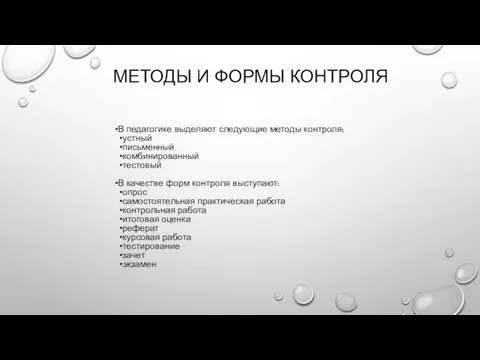 МЕТОДЫ И ФОРМЫ КОНТРОЛЯ

•В педагогике выделяют следующие методы контроля:
•устный
•письменный
•комбинированный
•тестовый

•В качестве форм контроля выступают:
•опрос
•самостоятельная практическая работа
•контрольная работа
•итоговая оценка
•реферат
•курсовая работа
•тестирование
•зачет
•экзамен